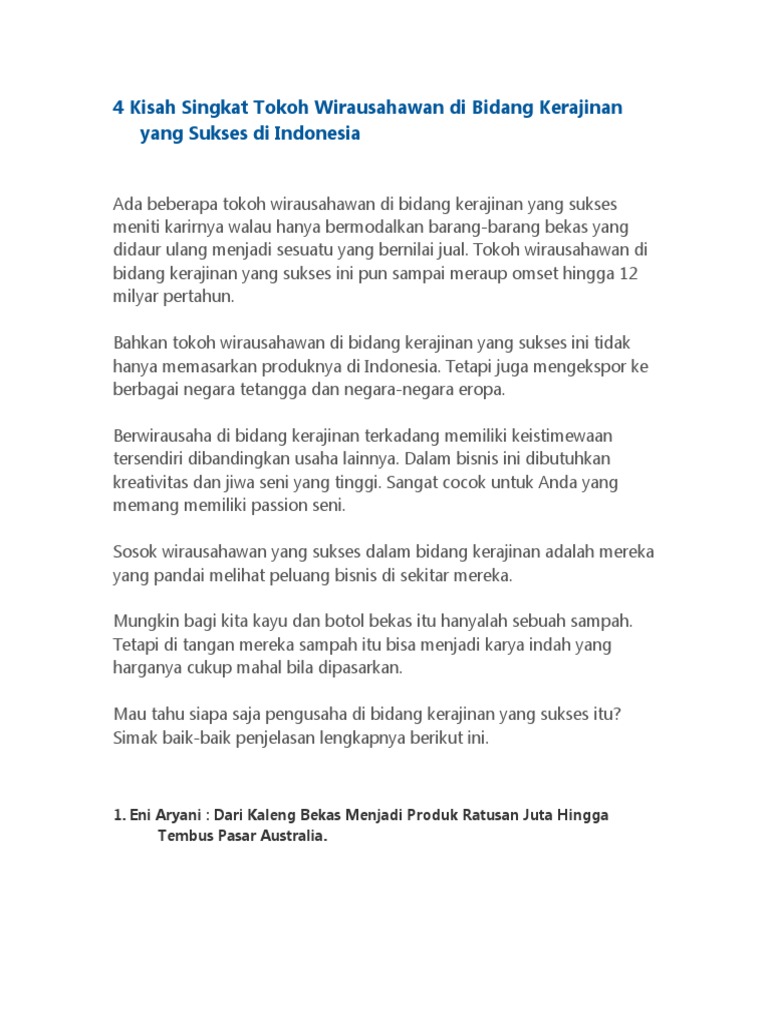 4 Kisah Singkat Tokoh Wirausahawan di Bidang Kerajinan yang Sukses di Indonesia

Ada beberapa tokoh wirausahawan di bidang kerajinan yang sukses meniti karirnya walau hanya bermodalkan barang-barang bekas yang didaur ulang menjadi sesuatu yang bernilai jual. Tokoh wirausahawan di bidang kerajinan yang sukses ini pun sampai meraup omset hingga 12 milyar pertahun.

Bahkan tokoh wirausahawan di bidang kerajinan yang sukses ini tidak hanya memasarkan produknya di Indonesia. Tetapi juga mengekspor ke berbagai negara tetangga dan negara-negara eropa.

Berwirausaha di bidang kerajinan terkadang memiliki keistimewaan tersendiri dibandingkan usaha lainnya. Dalam bisnis ini dibutuhkan kreativitas dan jiwa seni yang tinggi. Sangat cocok untuk Anda yang memang memiliki passion seni.

Sosok wirausahawan yang sukses dalam bidang kerajinan adalah mereka yang pandai melihat peluang bisnis di sekitar mereka.

Mungkin bagi kita kayu dan botol bekas itu hanyalah sebuah sampah. Tetapi di tangan mereka sampah itu bisa menjadi karya indah yang harganya cukup mahal bila dipasarkan.

Mau tahu siapa saja pengusaha di bidang kerajinan yang sukses itu? Simak baik-baik penjelasan lengkapnya berikut ini.

1. Eni Aryani : Dari Kaleng Bekas Menjadi Produk Ratusan Juta Hingga Tembus Pasar Australia.